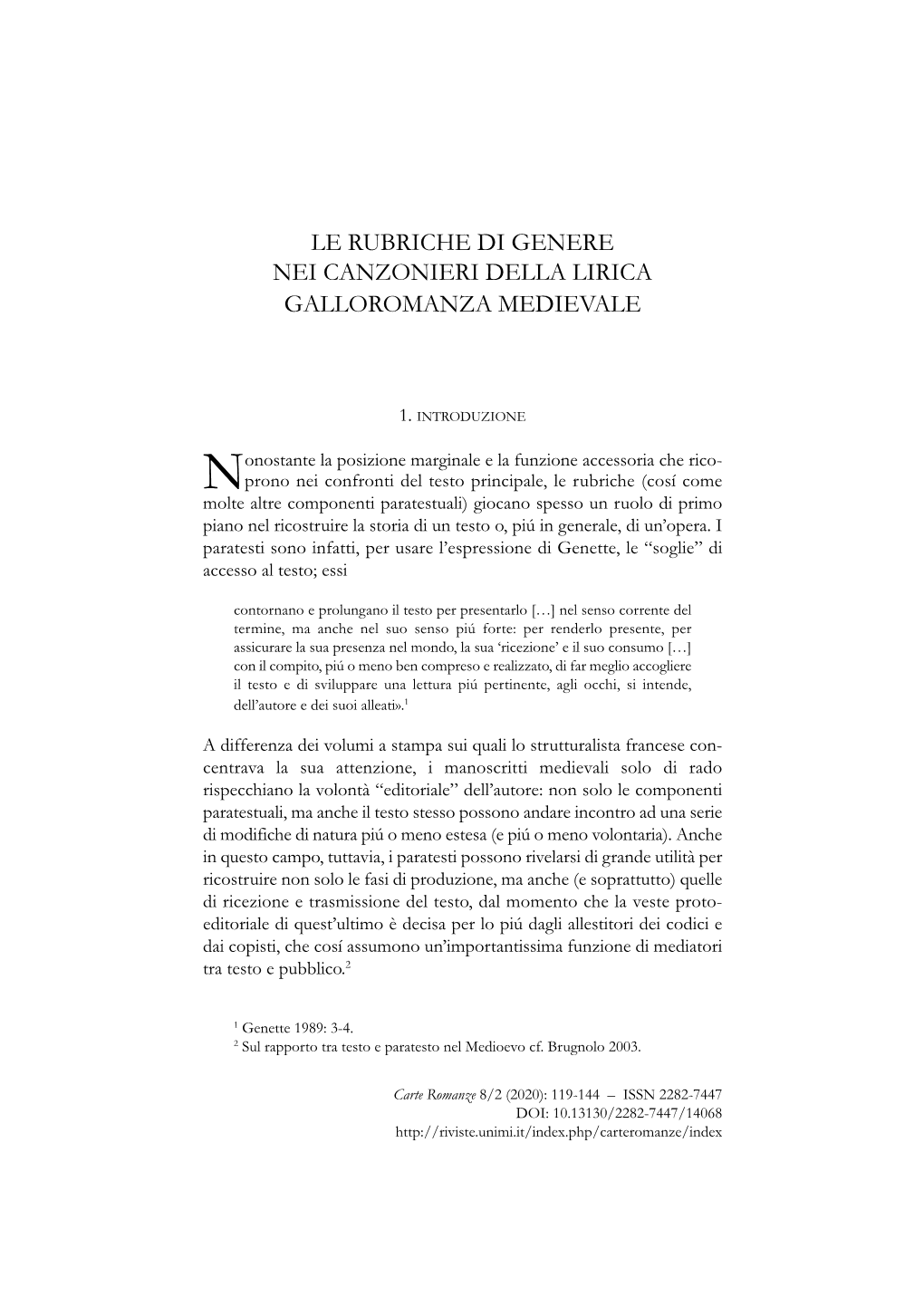 LE RUBRICHE DI GENERE
NEI CANZONIERI DELLA LIRICA
GALLOROMANZA MEDIEVALE

1. INTRODUZIONE

Nonostante la posizione marginale e la funzione accessoria che ricoprono nei confronti del testo principale, le rubriche (cosí come molte altre componenti paratestuali) giocano spesso un ruolo di primo piano nel ricostruire la storia di un testo o, piú in generale, di un'opera. I paratesti sono infatti, per usare l'espressione di Genette, le "soglie" di accesso al testo; essi

contornano e prolungano il testo per presentarlo […] nel senso corrente del termine, ma anche nel suo senso piú forte: per renderlo presente, per assicurare la sua presenza nel mondo, la sua 'ricezione' e il suo consumo […] con il compito, piú o meno ben compreso e realizzato, di far meglio accogliere il testo e di sviluppare una lettura piú pertinente, agli occhi, si intende, dell'autore e dei suoi alleati».$^1$

A differenza dei volumi a stampa sui quali lo strutturalista francese concentrava la sua attenzione, i manoscritti medievali solo di rado rispecchiano la volontà "editoriale" dell'autore: non solo le componenti paratestuali, ma anche il testo stesso possono andare incontro ad una serie di modifiche di natura piú o meno estesa (e piú o meno volontaria). Anche in questo campo, tuttavia, i paratesti possono rivelarsi di grande utilità per ricostruire non solo le fasi di produzione, ma anche (e soprattutto) quelle di ricezione e trasmissione del testo, dal momento che la veste proto-editoriale di quest'ultimo è decisa per lo piú dagli allestitori dei codici e dai copisti, che cosí assumono un'importantissima funzione di mediatori tra testo e pubblico.$^2$

$^1$ Genette 1989: 3-4.
$^2$ Sul rapporto tra testo e paratesto nel Medioevo cf. Brugnolo 2003.

Carte Romanze 8/2 (2020): 119-144 – ISSN 2282-7447
DOI: 10.13130/2282-7447/14068
http://riviste.unimi.it/index.php/carteromanze/index